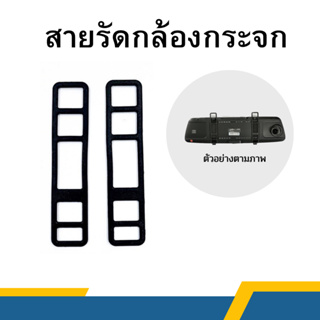 สายรัดกล้องกระจก

ตัวอย่างตามภาพ